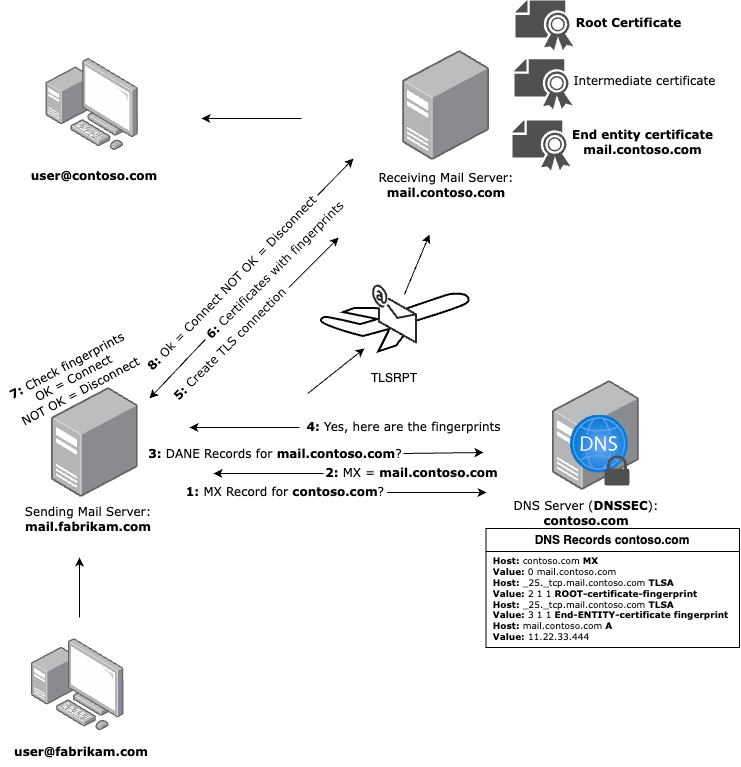 Root Certificate

Intermediate certificate

End entity certificate
mail.contoso.com

user@contoso.com

Receiving Mail Server:
mail.contoso.com

8: Ok = Connect NOT OK = Disconnect

6: Certificates with fingerprints

5: Create TLS connection

7: Check fingerprints
OK = Connect
NOT OK = Disconnect

TLSRPT

4: Yes, here are the fingerprints

3: DANE Records for mail.contoso.com?

2: MX = mail.contoso.com

1: MX Record for contoso.com?

DNS

Sending Mail Server:
mail.fabrikam.com

DNS Server (DNSSEC):
contoso.com

DNS Records contoso.com

Host: contoso.com MX
Value: 0 mail.contoso.com
Host: _25._tcp.mail.contoso.com TLSA
Value: 2 1 1 ROOT-certificate-fingerprint
Host: _25._tcp.mail.contoso.com TLSA
Value: 3 1 1 End-ENTITY-certificate fingerprint
Host: mail.contoso.com A
Value: 11.22.33.444

user@fabrikam.com